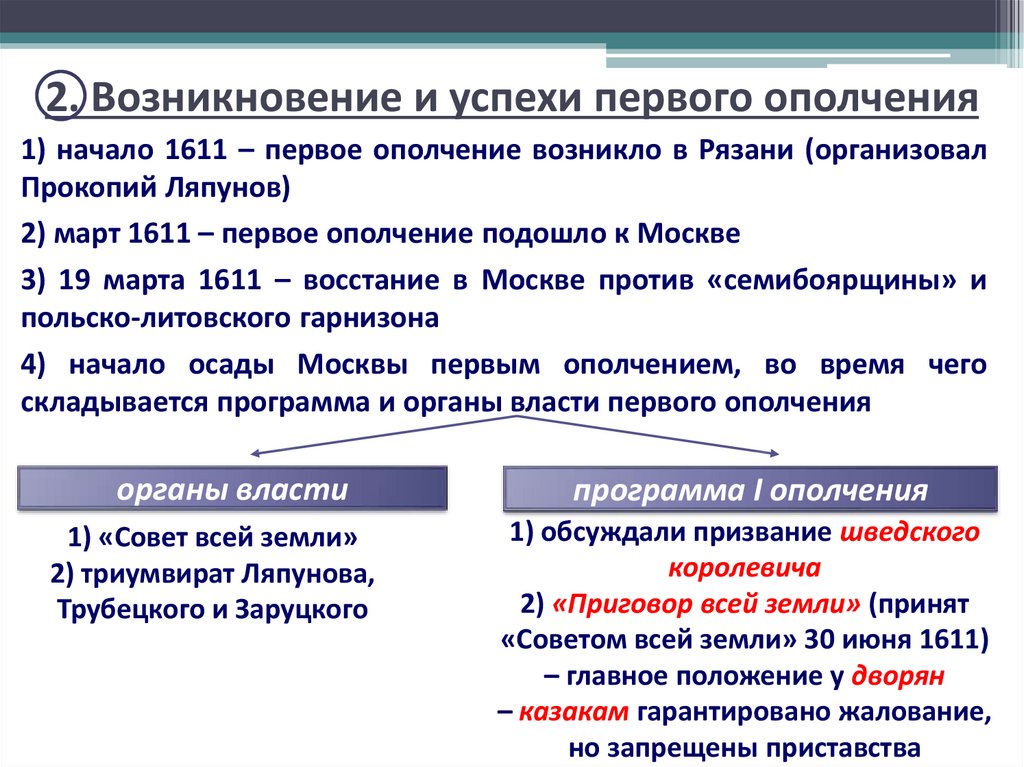 2. Возникновение и успехи первого ополчения

1) начало 1611 – первое ополчение возникло в Рязани (организовал Прокопий Ляпунов)

2) март 1611 – первое ополчение подошло к Москве

3) 19 марта 1611 – восстание в Москве против «семибоярщины» и польско-литовского гарнизона

4) начало осады Москвы первым ополчением, во время чего складывается программа и органы власти первого ополчения

органы власти

1) «Совет всей земли»
2) триумвират Ляпунова, Трубецкого и Заруцкого

программа I ополчения

1) обсуждали призвание шведского королевича
2) «Приговор всей земли» (принят «Советом всей земли» 30 июня 1611)
– главное положение у дворян
– казакам гарантировано жалование, но запрещены приставства